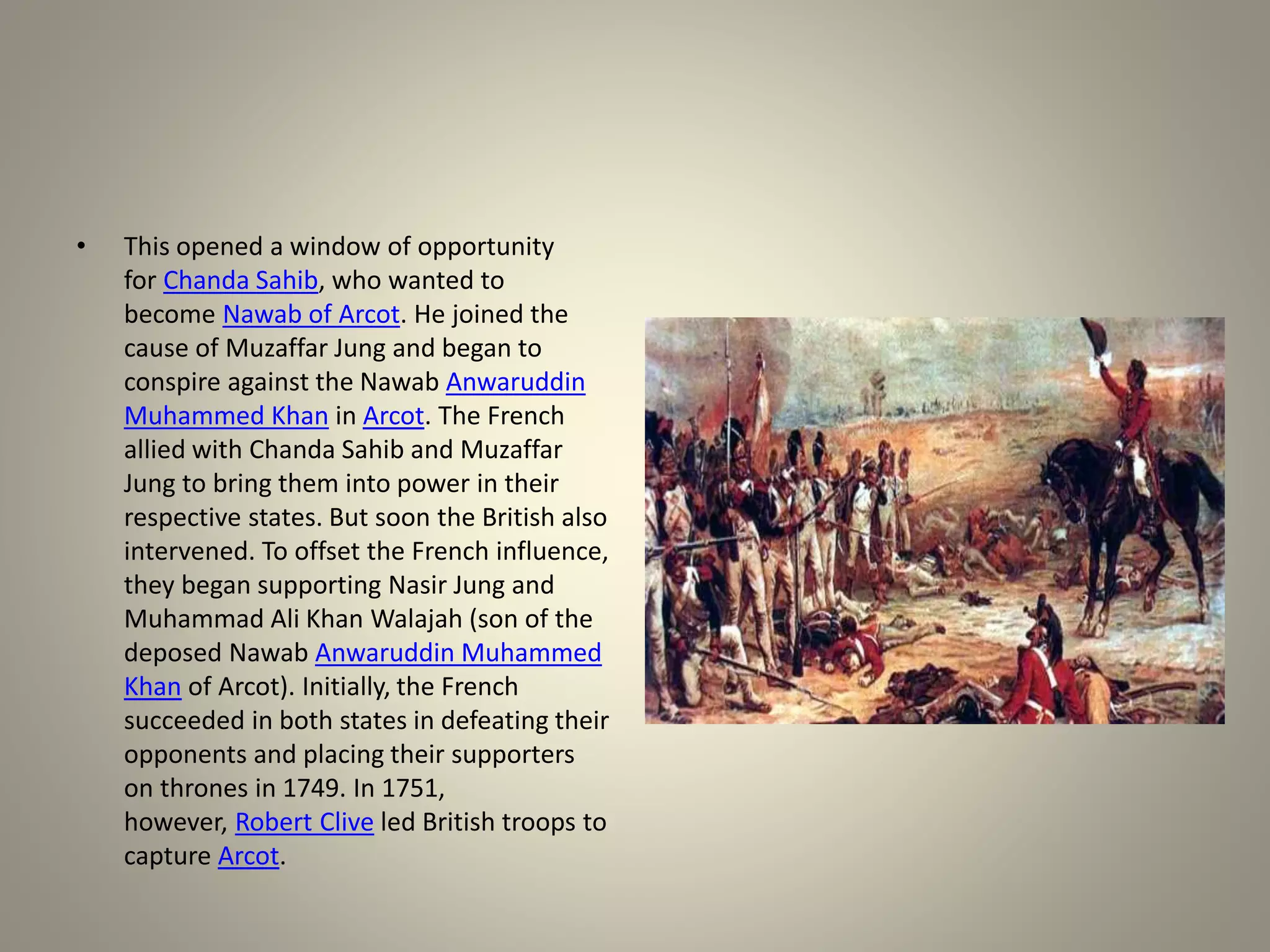 • This opened a window of opportunity for Chanda Sahib, who wanted to become Nawab of Arcot. He joined the cause of Muzaffar Jung and began to conspire against the Nawab Anwaruddin Muhammed Khan in Arcot. The French allied with Chanda Sahib and Muzaffar Jung to bring them into power in their respective states. But soon the British also intervened. To offset the French influence, they began supporting Nasir Jung and Muhammad Ali Khan Walajah (son of the deposed Nawab Anwaruddin Muhammed Khan of Arcot). Initially, the French succeeded in both states in defeating their opponents and placing their supporters on thrones in 1749. In 1751, however, Robert Clive led British troops to capture Arcot.